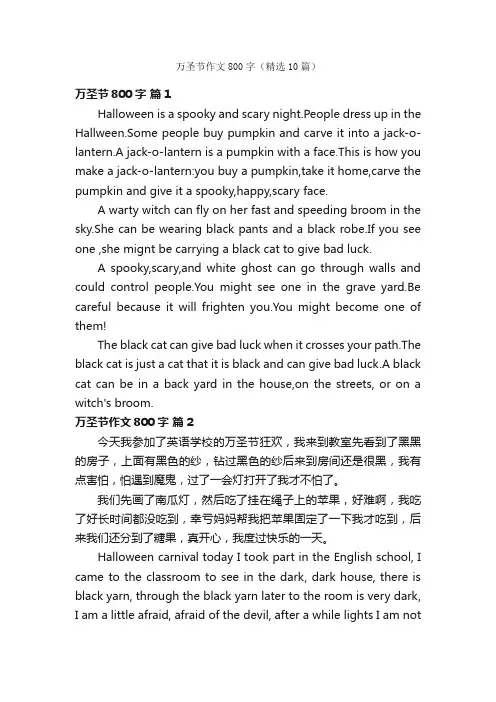 万圣节作文 800 字（精选 10 篇）

万圣节 800 字 篇 1

Halloween is a spooky and scary night.People dress up in the Hallween.Some people buy pumpkin and carve it into a jack-o-lantern.A jack-o-lantern is a pumpkin with a face.This is how you make a jack-o-lantern:you buy a pumpkin,take it home,carve the pumpkin and give it a spooky,happy,scary face.

A warty witch can fly on her fast and speeding broom in the sky.She can be wearing black pants and a black robe.If you see one ,she mignt be carrying a black cat to give bad luck.

A spooky,scary,and white ghost can go through walls and could control people.You might see one in the grave yard.Be careful because it will frighten you.You might become one of them!

The black cat can give bad luck when it crosses your path.The black cat is just a cat that it is black and can give bad luck.A black cat can be in a back yard in the house,on the streets, or on a witch's broom.

万圣节作文 800 字 篇 2

今天我参加了英语学校的万圣节狂欢，我来到教室先看到了黑黑的房子，上面有黑色的纱，钻过黑色的纱后来到房间还是很黑，我有点害怕，怕遇到魔鬼，过了一会灯打开了我才不怕了。

我们先画了南瓜灯，然后吃了挂在绳子上的苹果，好难啊，我吃了好长时间都没吃到，幸亏妈妈帮我把苹果固定了一下我才吃到，后来我们还分到了糖果，真开心，我度过快乐的一天。

Halloween carnival today I took part in the English school, I came to the classroom to see in the dark, dark house, there is black yarn, through the black yarn later to the room is very dark, I am a little afraid, afraid of the devil, after a while lights I am not